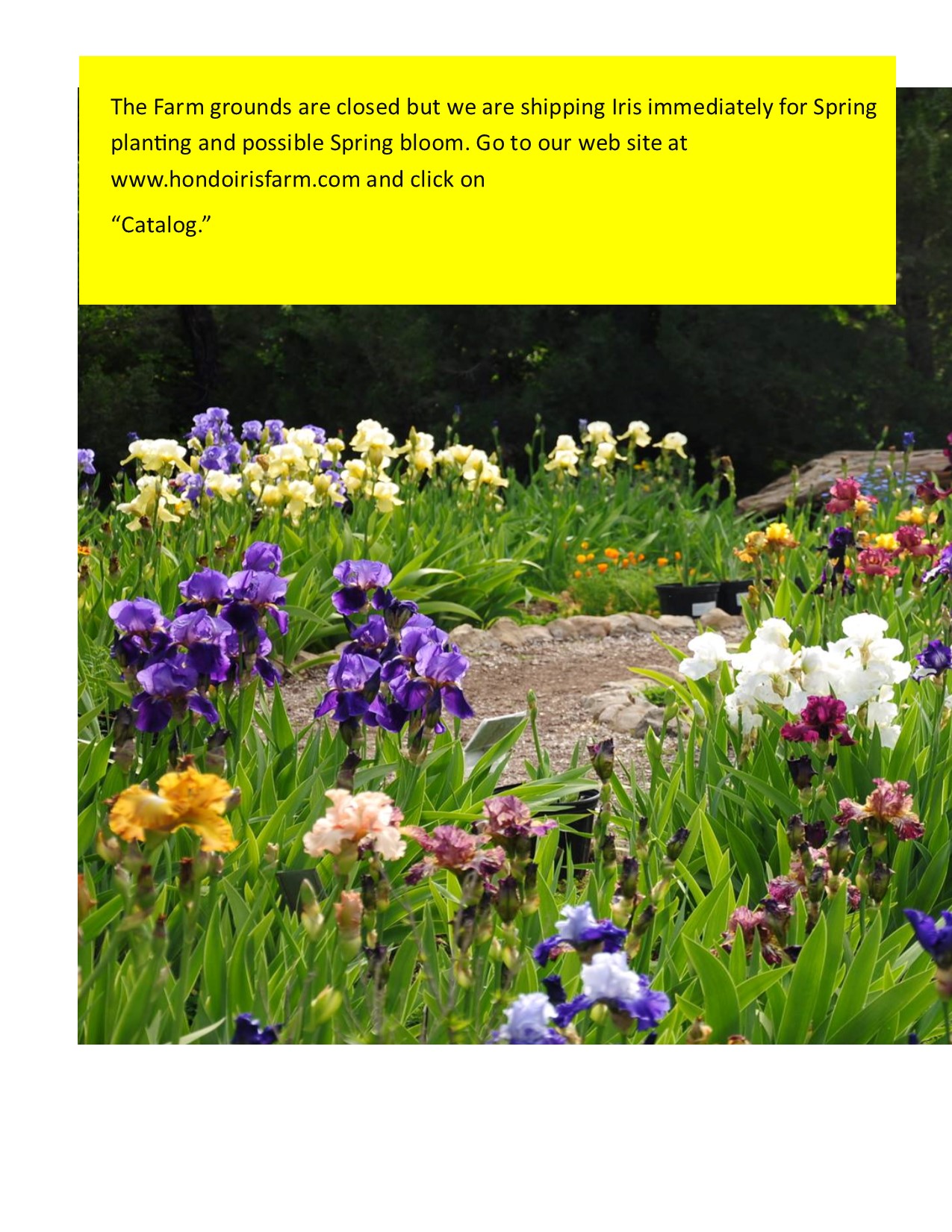 The Farm grounds are closed but we are shipping Iris immediately for Spring planting and possible Spring bloom. Go to our web site at www.hondoirisfarm.com and click on

"Catalog."